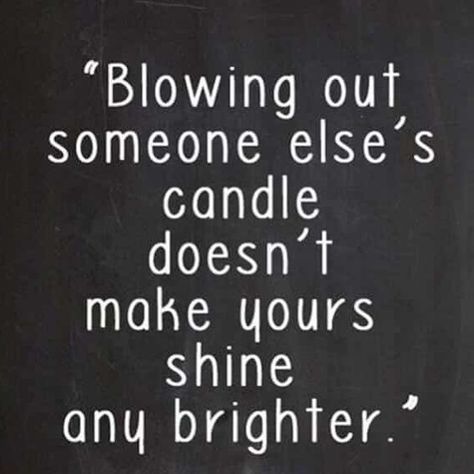 "Blowing out someone else's candle doesn't make yours shine any brighter."